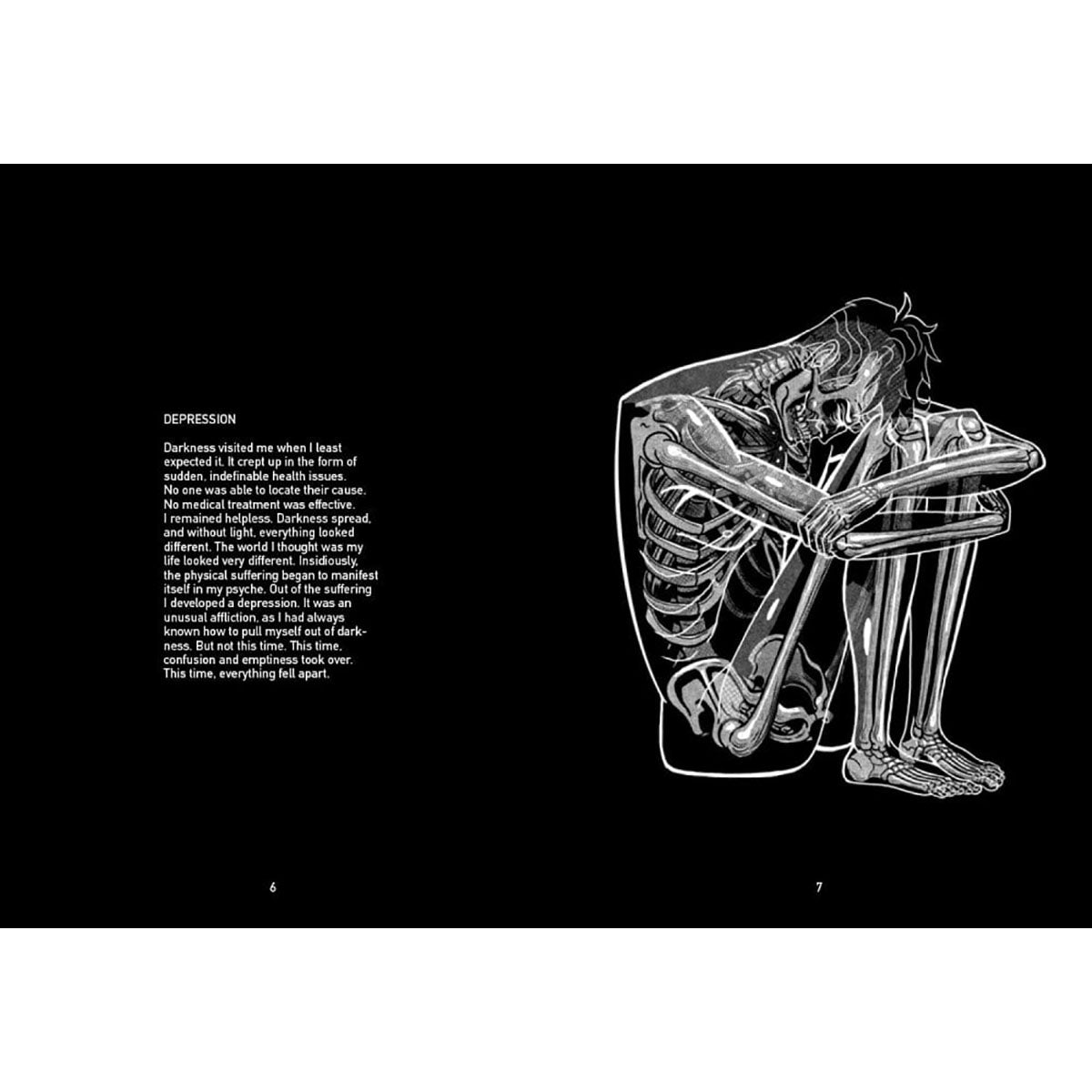 DEPRESSION

Darkness visited me when I least expected it. It crept up in the form of sudden, indefinable health issues. No one was able to locate their cause. No medical treatment was effective. I remained helpless. Darkness spread, and without light, everything looked different. The world I thought was my life looked very different. Insidiously, the physical suffering began to manifest itself in my psyche. Out of the suffering I developed a depression. It was an unusual affliction, as I had always known how to pull myself out of darkness. But not this time. This time, confusion and emptiness took over. This time, everything fell apart.

6

7